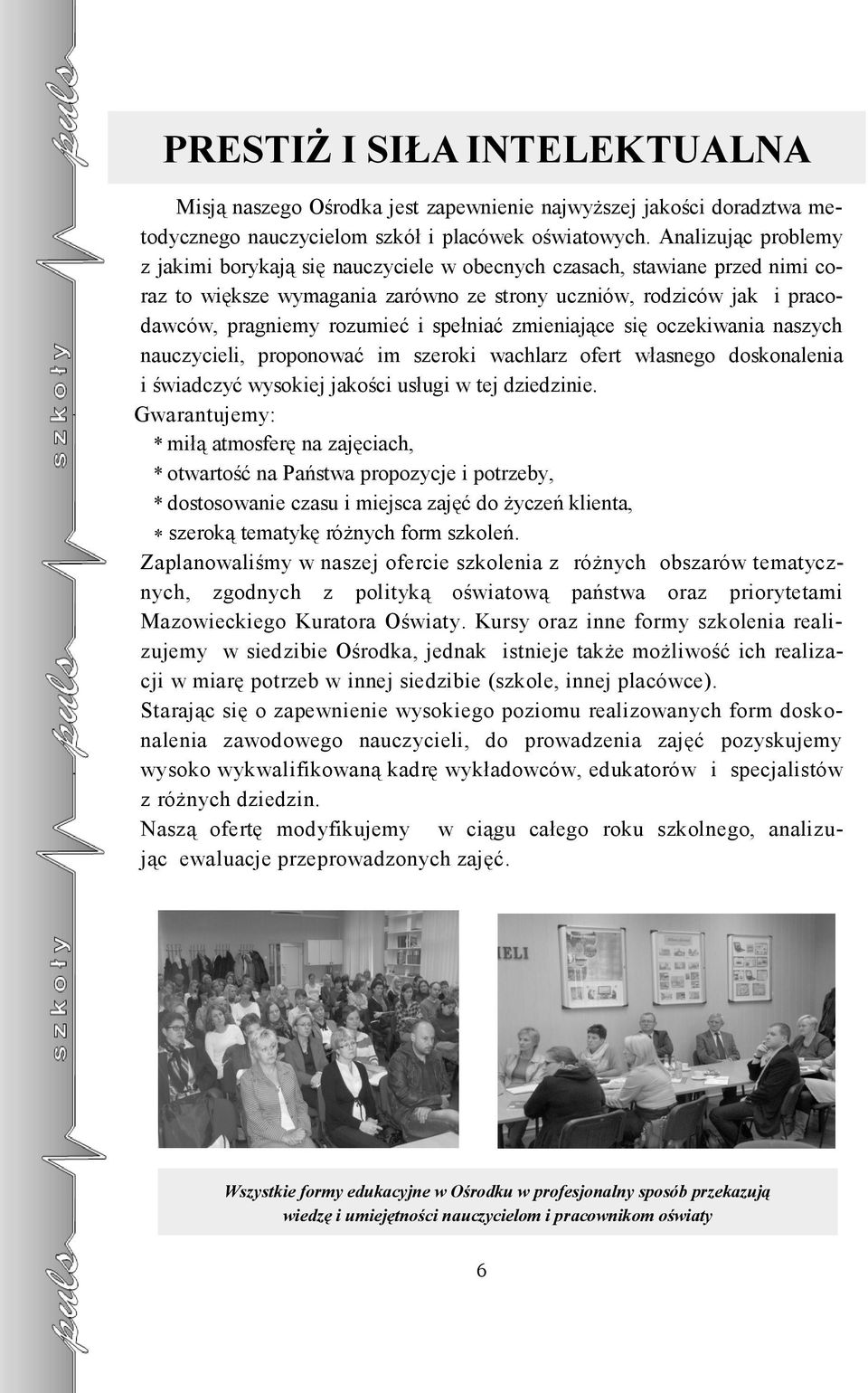 puls

szkoły

puls

szkoły

puls

PRESTIŻ I SIŁA INTELEKTUALNA

Misją naszego Ośrodka jest zapewnienie najwyższej jakości doradztwa metodycznego nauczycielom szkół i placówek oświatowych. Analizując problemy z jakimi borykają się nauczyciele w obecnych czasach, stawiane przed nimi coraz to większe wymagania zarówno ze strony uczniów, rodziców jak i pracodawców, pragniemy rozumieć i spełniać zmieniające się oczekiwania naszych nauczycieli, proponować im szeroki wachlarz ofert własnego doskonalenia i świadczyć wysokiej jakości usługi w tej dziedzinie.
Gwarantujemy:
* miłą atmosferę na zajęciach,
* otwartość na Państwa propozycje i potrzeby,
* dostosowanie czasu i miejsca zajęć do życzeń klienta,
* szeroką tematykę różnych form szkoleń.
Zaplanowaliśmy w naszej ofercie szkolenia z różnych obszarów tematycznych, zgodnych z polityką oświatową państwa oraz priorytetami Mazowieckiego Kuratora Oświaty. Kursy oraz inne formy szkolenia realizujemy w siedzibie Ośrodka, jednak istnieje także możliwość ich realizacji w miarę potrzeb w innej siedzibie (szkole, innej placówce).
Starając się o zapewnienie wysokiego poziomu realizowanych form doskonalenia zawodowego nauczycieli, do prowadzenia zajęć pozyskujemy wysoko wykwalifikowaną kadrę wykładowców, edukatorów i specjalistów z różnych dziedzin.
Naszą ofertę modyfikujemy w ciągu całego roku szkolnego, analizując ewaluacje przeprowadzonych zajęć.

IELI

Wszystkie formy edukacyjne w Ośrodku w profesjonalny sposób przekazują wiedzę i umiejętności nauczycielom i pracownikom oświaty

6